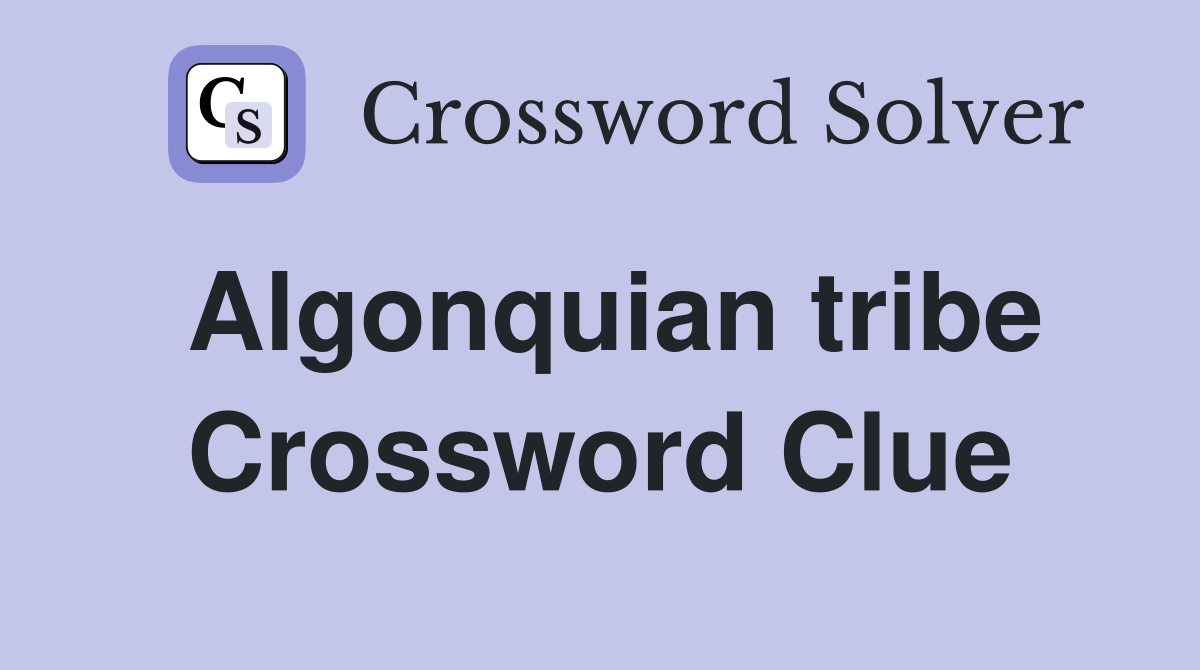 CS Crossword Solver

Algonquian tribe Crossword Clue